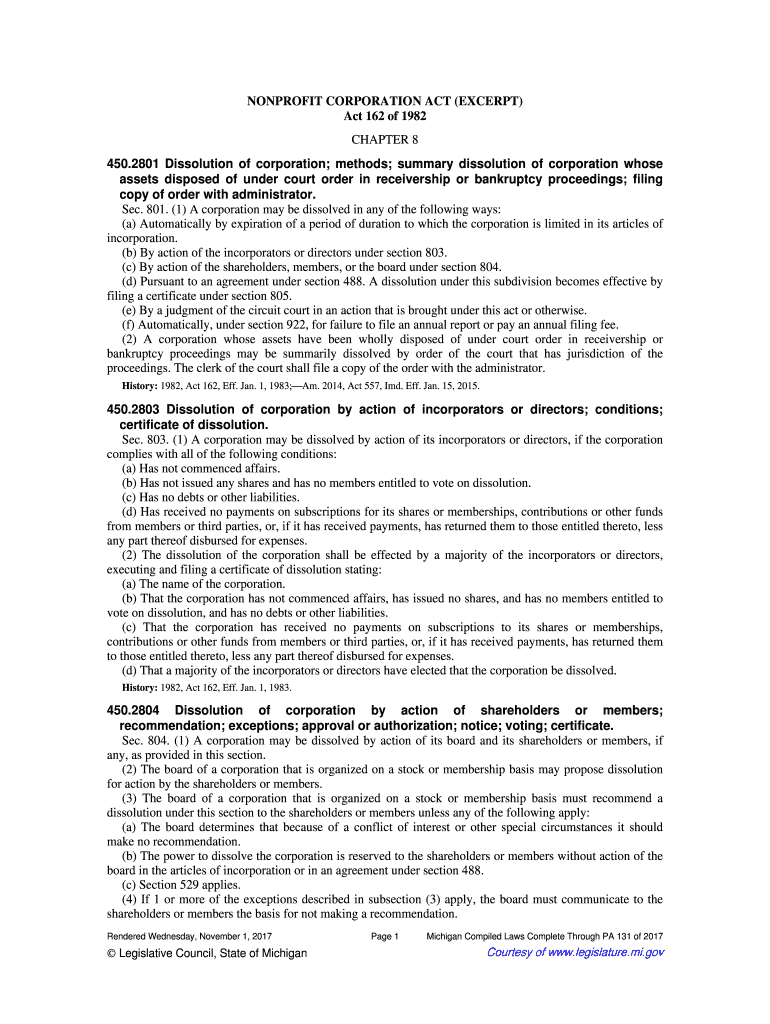 NONPROFIT CORPORATION ACT (EXCERPT)
Act 162 of 1982

CHAPTER 8

450.2801 Dissolution of corporation; methods; summary dissolution of corporation whose assets disposed of under court order in receivership or bankruptcy proceedings; filing copy of order with administrator.

Sec. 801. (1) A corporation may be dissolved in any of the following ways:
(a) Automatically by expiration of a period of duration to which the corporation is limited in its articles of incorporation.
(b) By action of the incorporators or directors under section 803.
(c) By action of the shareholders, members, or the board under section 804.
(d) Pursuant to an agreement under section 488. A dissolution under this subdivision becomes effective by filing a certificate under section 805.
(e) By a judgment of the circuit court in an action that is brought under this act or otherwise.
(f) Automatically, under section 922, for failure to file an annual report or pay an annual filing fee.
(2) A corporation whose assets have been wholly disposed of under court order in receivership or bankruptcy proceedings may be summarily dissolved by order of the court that has jurisdiction of the proceedings. The clerk of the court shall file a copy of the order with the administrator.

History: 1982, Act 162, Eff. Jan. 1, 1983;—Am. 2014, Act 557, Imd. Eff. Jan. 15, 2015.

450.2803 Dissolution of corporation by action of incorporators or directors; conditions; certificate of dissolution.

Sec. 803. (1) A corporation may be dissolved by action of its incorporators or directors, if the corporation complies with all of the following conditions:
(a) Has not commenced affairs.
(b) Has not issued any shares and has no members entitled to vote on dissolution.
(c) Has no debts or other liabilities.
(d) Has received no payments on subscriptions for its shares or memberships, contributions or other funds from members or third parties, or, if it has received payments, has returned them to those entitled thereto, less any part thereof disbursed for expenses.
(2) The dissolution of the corporation shall be effected by a majority of the incorporators or directors, executing and filing a certificate of dissolution stating:
(a) The name of the corporation.
(b) That the corporation has not commenced affairs, has issued no shares, and has no members entitled to vote on dissolution, and has no debts or other liabilities.
(c) That the corporation has received no payments on subscriptions to its shares or memberships, contributions or other funds from members or third parties, or, if it has received payments, has returned them to those entitled thereto, less any part thereof disbursed for expenses.
(d) That a majority of the incorporators or directors have elected that the corporation be dissolved.

History: 1982, Act 162, Eff. Jan. 1, 1983.

450.2804 Dissolution of corporation by action of shareholders or members; recommendation; exceptions; approval or authorization; notice; voting; certificate.

Sec. 804. (1) A corporation may be dissolved by action of its board and its shareholders or members, if any, as provided in this section.
(2) The board of a corporation that is organized on a stock or membership basis may propose dissolution for action by the shareholders or members.
(3) The board of a corporation that is organized on a stock or membership basis must recommend a dissolution under this section to the shareholders or members unless any of the following apply:
(a) The board determines that because of a conflict of interest or other special circumstances it should make no recommendation.
(b) The power to dissolve the corporation is reserved to the shareholders or members without action of the board in the articles of incorporation or in an agreement under section 488.
(c) Section 529 applies.
(4) If 1 or more of the exceptions described in subsection (3) apply, the board must communicate to the shareholders or members the basis for not making a recommendation.

Rendered Wednesday, November 1, 2017 Page 1 Michigan Compiled Laws Complete Through PA 131 of 2017

© Legislative Council, State of Michigan Courtesy of www.legislature.mi.gov